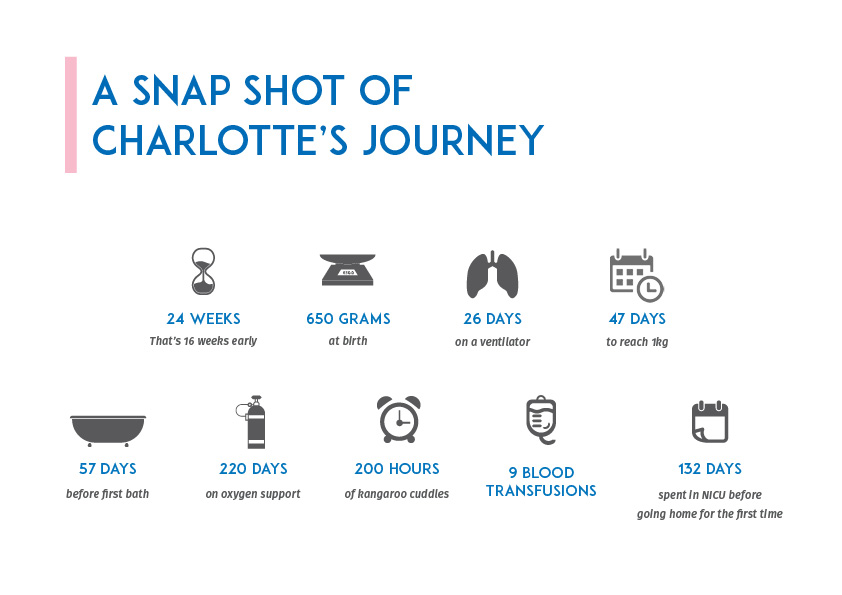 A SNAP SHOT OF CHARLOTTE'S JOURNEY

24 WEEKS
That's 16 weeks early

650 GRAMS
at birth

26 DAYS
on a ventilator

47 DAYS
to reach 1kg

57 DAYS
before first bath

220 DAYS
on oxygen support

200 HOURS
of kangaroo cuddles

9 BLOOD TRANSFUSIONS

132 DAYS
spent in NICU before going home for the first time